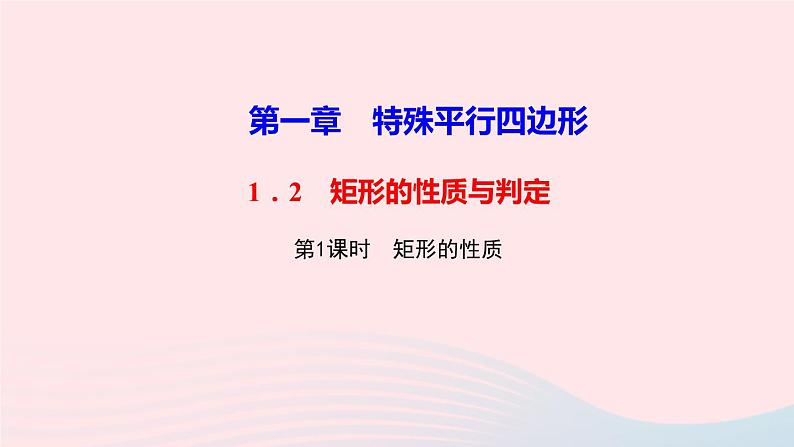 第一章　特殊平行四边形

1．2　矩形的性质与判定

第1课时　矩形的性质